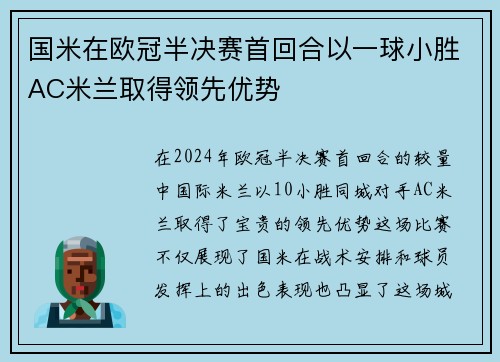 国米在欧冠半决赛首回合以一球小胜AC米兰取得领先优势

在2024年欧冠半决赛首回合的较量中国际米兰以10小胜同城对手AC米兰取得了宝贵的领先优势这场比赛不仅展现了国米在战术安排和球员发挥上的出色表现也凸显了这场城